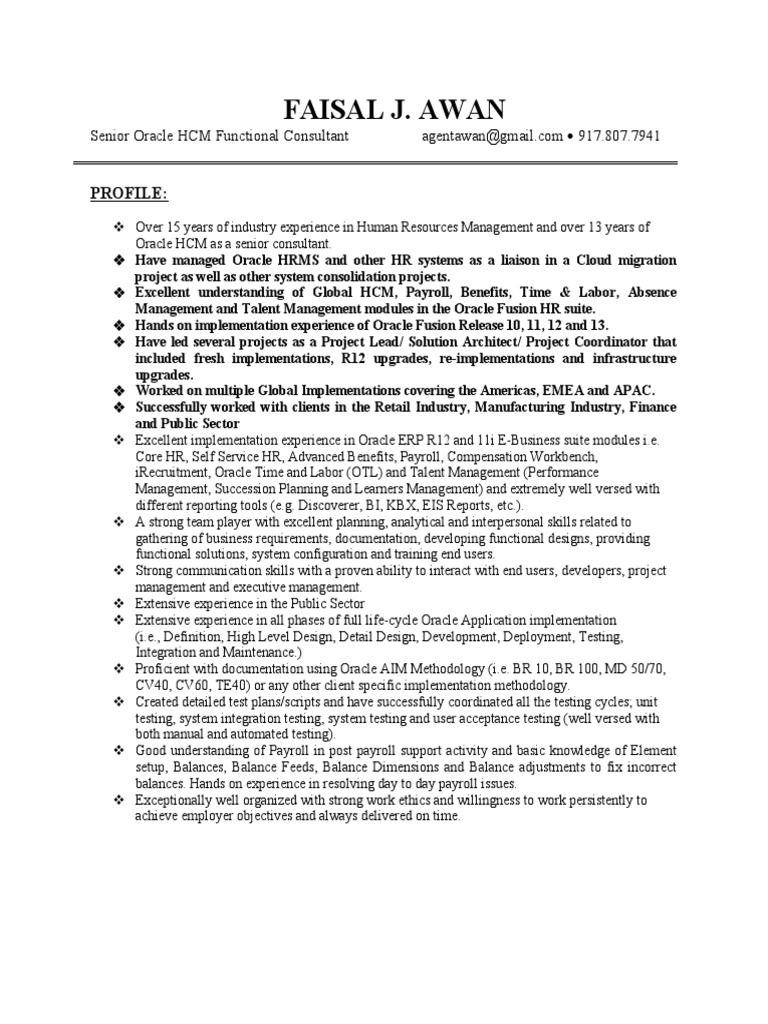 FAISAL J. AWAN

Senior Oracle HCM Functional Consultant agentawan@gmail.com • 917.807.7941

PROFILE:

❖ Over 15 years of industry experience in Human Resources Management and over 13 years of Oracle HCM as a senior consultant.
❖ Have managed Oracle HRMS and other HR systems as a liaison in a Cloud migration project as well as other system consolidation projects.
❖ Excellent understanding of Global HCM, Payroll, Benefits, Time & Labor, Absence Management and Talent Management modules in the Oracle Fusion HR suite.
❖ Hands on implementation experience of Oracle Fusion Release 10, 11, 12 and 13.
❖ Have led several projects as a Project Lead/ Solution Architect/ Project Coordinator that included fresh implementations, R12 upgrades, re-implementations and infrastructure upgrades.
❖ Worked on multiple Global Implementations covering the Americas, EMEA and APAC.
❖ Successfully worked with clients in the Retail Industry, Manufacturing Industry, Finance and Public Sector
❖ Excellent implementation experience in Oracle ERP R12 and 11i E-Business suite modules i.e. Core HR, Self Service HR, Advanced Benefits, Payroll, Compensation Workbench, iRecruitment, Oracle Time and Labor (OTL) and Talent Management (Performance Management, Succession Planning and Learners Management) and extremely well versed with different reporting tools (e.g. Discoverer, BI, KBX, EIS Reports, etc.).
❖ A strong team player with excellent planning, analytical and interpersonal skills related to gathering of business requirements, documentation, developing functional designs, providing functional solutions, system configuration and training end users.
❖ Strong communication skills with a proven ability to interact with end users, developers, project management and executive management.
❖ Extensive experience in the Public Sector
❖ Extensive experience in all phases of full life-cycle Oracle Application implementation (i.e., Definition, High Level Design, Detail Design, Development, Deployment, Testing, Integration and Maintenance.)
❖ Proficient with documentation using Oracle AIM Methodology (i.e. BR 10, BR 100, MD 50/70, CV40, CV60, TE40) or any other client specific implementation methodology.
❖ Created detailed test plans/scripts and have successfully coordinated all the testing cycles; unit testing, system integration testing, system testing and user acceptance testing (well versed with both manual and automated testing).
❖ Good understanding of Payroll in post payroll support activity and basic knowledge of Element setup, Balances, Balance Feeds, Balance Dimensions and Balance adjustments to fix incorrect balances. Hands on experience in resolving day to day payroll issues.
❖ Exceptionally well organized with strong work ethics and willingness to work persistently to achieve employer objectives and always delivered on time.